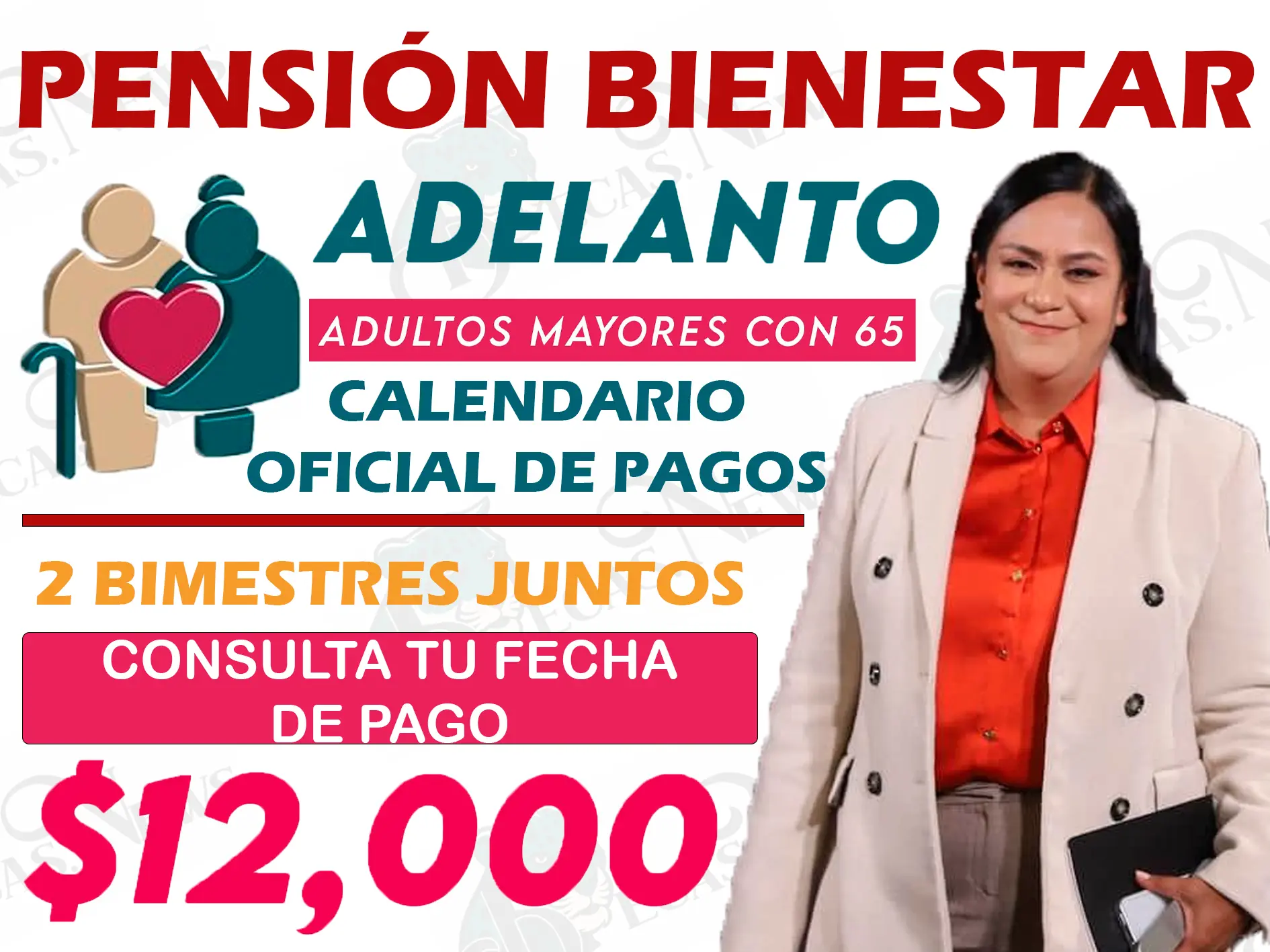 PENSIÓN BIENESTAR

ADELANTO

ADULTOS MAYORES CON 65

CALENDARIO OFICIAL DE PAGOS

2 BIMESTRES JUNTOS

CONSULTA TU FECHA DE PAGO

$12,000